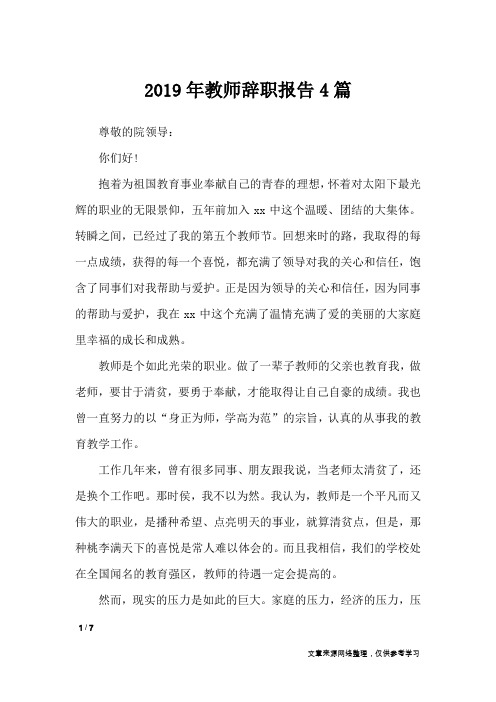 2019年教师辞职报告4篇

尊敬的院领导：

你们好！

抱着为祖国教育事业奉献自己的青春的理想，怀着对太阳下最光辉的职业的无限景仰，五年前加入xx中这个温暖、团结的大集体。转瞬之间，已经过了我的第五个教师节。回想来时的路，我取得的每一点成绩，获得的每一个喜悦，都充满了领导对我的关心和信任，饱含了同事们对我帮助与爱护。正是因为领导的关心和信任，因为同事的帮助与爱护，我在xx中这个充满了温情充满了爱的美丽的大家庭里幸福的成长和成熟。

教师是个如此光荣的职业。做了一辈子教师的父亲也教育我，做老师，要甘于清贫，要勇于奉献，才能取得让自己自豪的成绩。我也曾一直努力的以“身正为师，学高为范”的宗旨，认真的从事我的教育教学工作。

工作几年来，曾有很多同事、朋友跟我说，当老师太清贫了，还是换个工作吧。那时侯，我不以为然。我认为，教师是一个平凡而又伟大的职业，是播种希望、点亮明天的事业，就算清贫点，但是，那种桃李满天下的喜悦是常人难以体会的。而且我相信，我们的学校处在全国闻名的教育强区，教师的待遇一定会提高的。

然而，现实的压力是如此的巨大。家庭的压力，经济的压力，压

1 / 7

文章来源网络整理，仅供参考学习